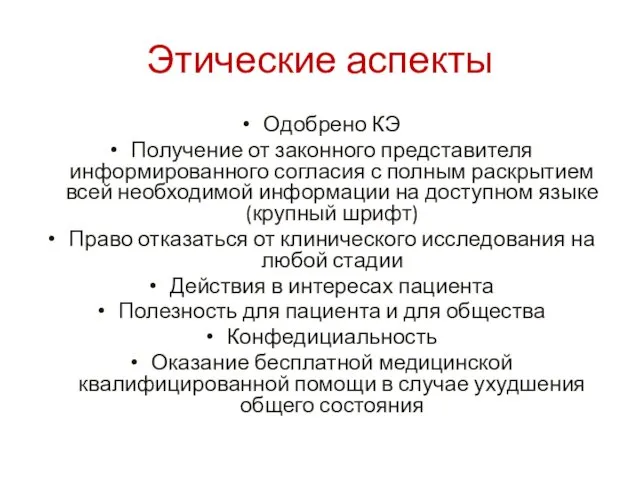 Этические аспекты

• Одобрено КЭ
• Получение от законного представителя информированного согласия с полным раскрытием всей необходимой информации на доступном языке (крупный шрифт)
• Право отказаться от клинического исследования на любой стадии
• Действия в интересах пациента
• Полезность для пациента и для общества
• Конфедициальность
• Оказание бесплатной медицинской квалифицированной помощи в случае ухудшения общего состояния